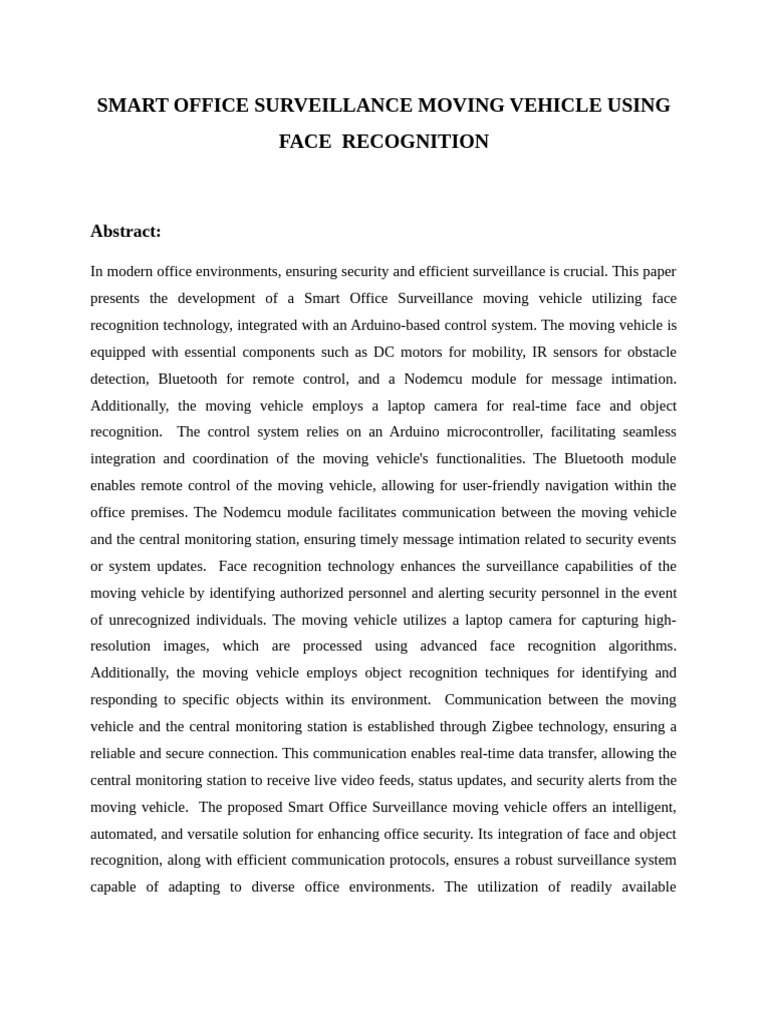 SMART OFFICE SURVEILLANCE MOVING VEHICLE USING FACE RECOGNITION

Abstract:

In modern office environments, ensuring security and efficient surveillance is crucial. This paper presents the development of a Smart Office Surveillance moving vehicle utilizing face recognition technology, integrated with an Arduino-based control system. The moving vehicle is equipped with essential components such as DC motors for mobility, IR sensors for obstacle detection, Bluetooth for remote control, and a Nodemcu module for message intimation. Additionally, the moving vehicle employs a laptop camera for real-time face and object recognition. The control system relies on an Arduino microcontroller, facilitating seamless integration and coordination of the moving vehicle's functionalities. The Bluetooth module enables remote control of the moving vehicle, allowing for user-friendly navigation within the office premises. The Nodemcu module facilitates communication between the moving vehicle and the central monitoring station, ensuring timely message intimation related to security events or system updates. Face recognition technology enhances the surveillance capabilities of the moving vehicle by identifying authorized personnel and alerting security personnel in the event of unrecognized individuals. The moving vehicle utilizes a laptop camera for capturing high-resolution images, which are processed using advanced face recognition algorithms. Additionally, the moving vehicle employs object recognition techniques for identifying and responding to specific objects within its environment. Communication between the moving vehicle and the central monitoring station is established through Zigbee technology, ensuring a reliable and secure connection. This communication enables real-time data transfer, allowing the central monitoring station to receive live video feeds, status updates, and security alerts from the moving vehicle. The proposed Smart Office Surveillance moving vehicle offers an intelligent, automated, and versatile solution for enhancing office security. Its integration of face and object recognition, along with efficient communication protocols, ensures a robust surveillance system capable of adapting to diverse office environments. The utilization of readily available